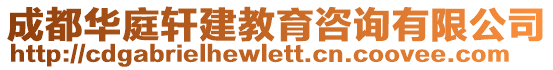 成都华庭轩建教育咨询有限公司
http://cdgabrielhewlett.cn.coovee.com